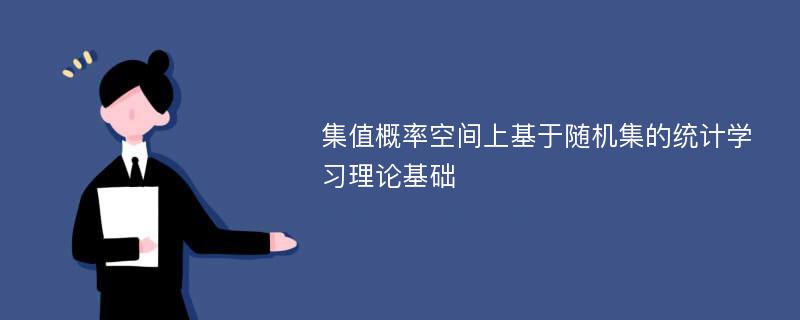 集值概率空间上基于随机集的统计学习理论基础